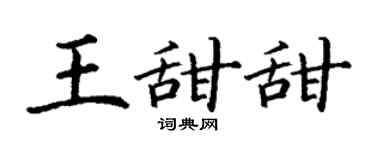 王甜甜

词典网